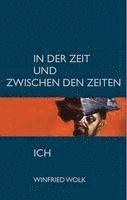 IN DER ZEIT
UND
ZWISCHEN DEN ZEITEN

ICH

WINFRIED WOLK